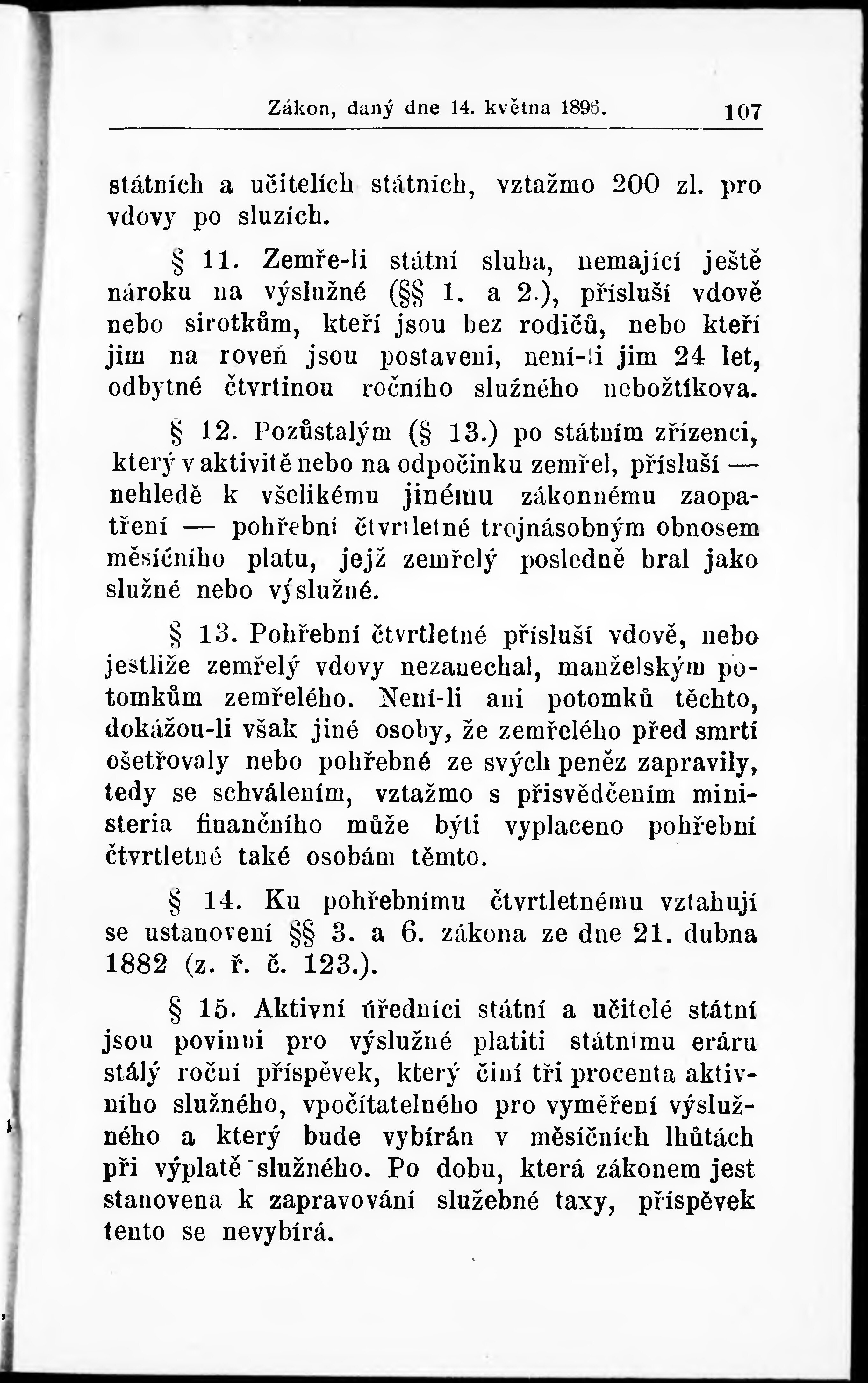 Zákon, daný dne 14. května 1896. 107

státních a učitelích státních, vztažmo 200 zl. pro vdovy po sluzích.

§ 11. Zemře-li státní sluha, nemající ještě nároku na výslužné (§§ 1. a 2.), přísluší vdově nebo sirotkům, kteří jsou bez rodičů, nebo kteří jim na roveň jsou postaveni, není-li jim 24 let, odbytné čtvrtinou ročního služného nebožtíkova.

§ 12. Pozůstalým (§ 13.) po státním zřízenci, který v aktivitě nebo na odpočinku zemřel, přísluší — nehledě k všelikému jinému zákonnému zaopatření — pohřební čtvrtletné trojnásobným obnosem měsíčního platu, jejž zemřelý posledně bral jako služné nebo výslužné.

§ 13. Pohřební čtvrtletné přísluší vdově, nebo jestliže zemřelý vdovy nezanechal, manželským potomkům zemřelého. Není-li ani potomků těchto, dokážou-li však jiné osoby, že zemřelého před smrtí ošetřovaly nebo pohřebné ze svých peněz zapravily, tedy se schválením, vztažmo s přisvědčením ministeria finančního může býti vyplaceno pohřební čtvrtletné také osobám těmto.

§ 14. Ku pohřebnímu čtvrtletnému vztahují se ustanovení §§ 3. a 6. zákona ze dne 21. dubna 1882 (z. ř. č. 123.).

§ 15. Aktivní úředníci státní a učitelé státní jsou povinni pro výslužné platiti státnímu eráru stálý roční příspěvek, který činí tři procenta aktivního služného, vpočítatelného pro vyměření výslužného a který bude vybírán v měsíčních lhůtách při výplatě služného. Po dobu, která zákonem jest stanovena k zapravování služebné taxy, příspěvek tento se nevybírá.